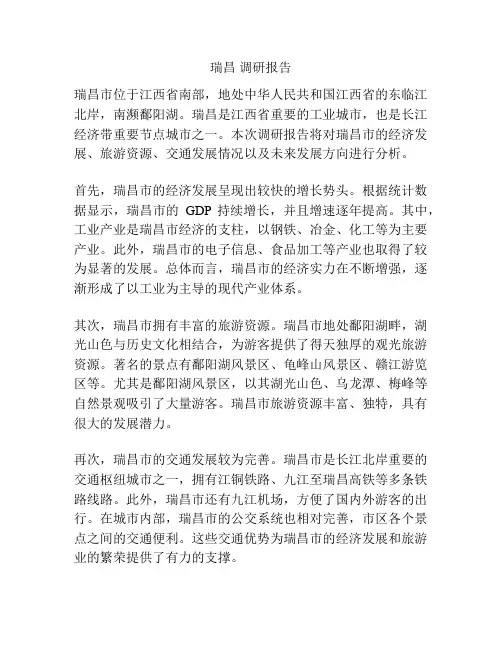 瑞昌 调研报告

瑞昌市位于江西省南部，地处中华人民共和国江西省的东临江北岸，南濒鄱阳湖。瑞昌是江西省重要的工业城市，也是长江经济带重要节点城市之一。本次调研报告将对瑞昌市的经济发展、旅游资源、交通发展情况以及未来发展方向进行分析。

首先，瑞昌市的经济发展呈现出较快的增长势头。根据统计数据显示，瑞昌市的 GDP 持续增长，并且增速逐年提高。其中，工业产业是瑞昌市经济的支柱，以钢铁、冶金、化工等为主要产业。此外，瑞昌市的电子信息、食品加工等产业也取得了较为显著的发展。总体而言，瑞昌市的经济实力在不断增强，逐渐形成了以工业为主导的现代产业体系。

其次，瑞昌市拥有丰富的旅游资源。瑞昌市地处鄱阳湖畔，湖光山色与历史文化相结合，为游客提供了得天独厚的观光旅游资源。著名的景点有鄱阳湖风景区、龟峰山风景区、赣江游览区等。尤其是鄱阳湖风景区，以其湖光山色、乌龙潭、梅峰等自然景观吸引了大量游客。瑞昌市旅游资源丰富、独特，具有很大的发展潜力。

再次，瑞昌市的交通发展较为完善。瑞昌市是长江北岸重要的交通枢纽城市之一，拥有江铜铁路、九江至瑞昌高铁等多条铁路线路。此外，瑞昌市还有九江机场，方便了国内外游客的出行。在城市内部，瑞昌市的公交系统也相对完善，市区各个景点之间的交通便利。这些交通优势为瑞昌市的经济发展和旅游业的繁荣提供了有力的支撑。